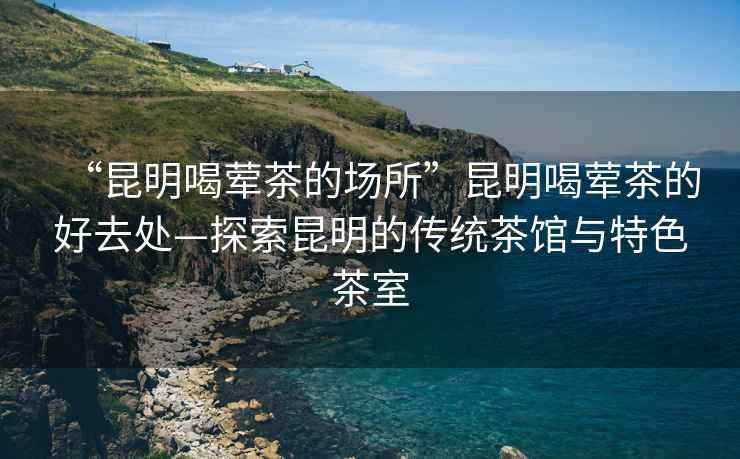 “昆明喝荤茶的场所” 昆明喝荤茶的好去处—探索昆明的传统茶馆与特色茶室